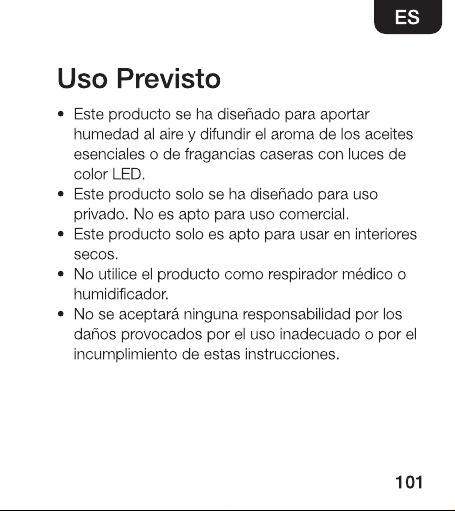 ES

Uso Previsto

• Este producto se ha diseñado para aportar humedad al aire y difundir el aroma de los aceites esenciales o de fragancias caseras con luces de color LED.
• Este producto solo se ha diseñado para uso privado. No es apto para uso comercial.
• Este producto solo es apto para usar en interiores secos.
• No utilice el producto como respirador médico o humidificador.
• No se aceptará ninguna responsabilidad por los daños provocados por el uso inadecuado o por el incumplimiento de estas instrucciones.

101